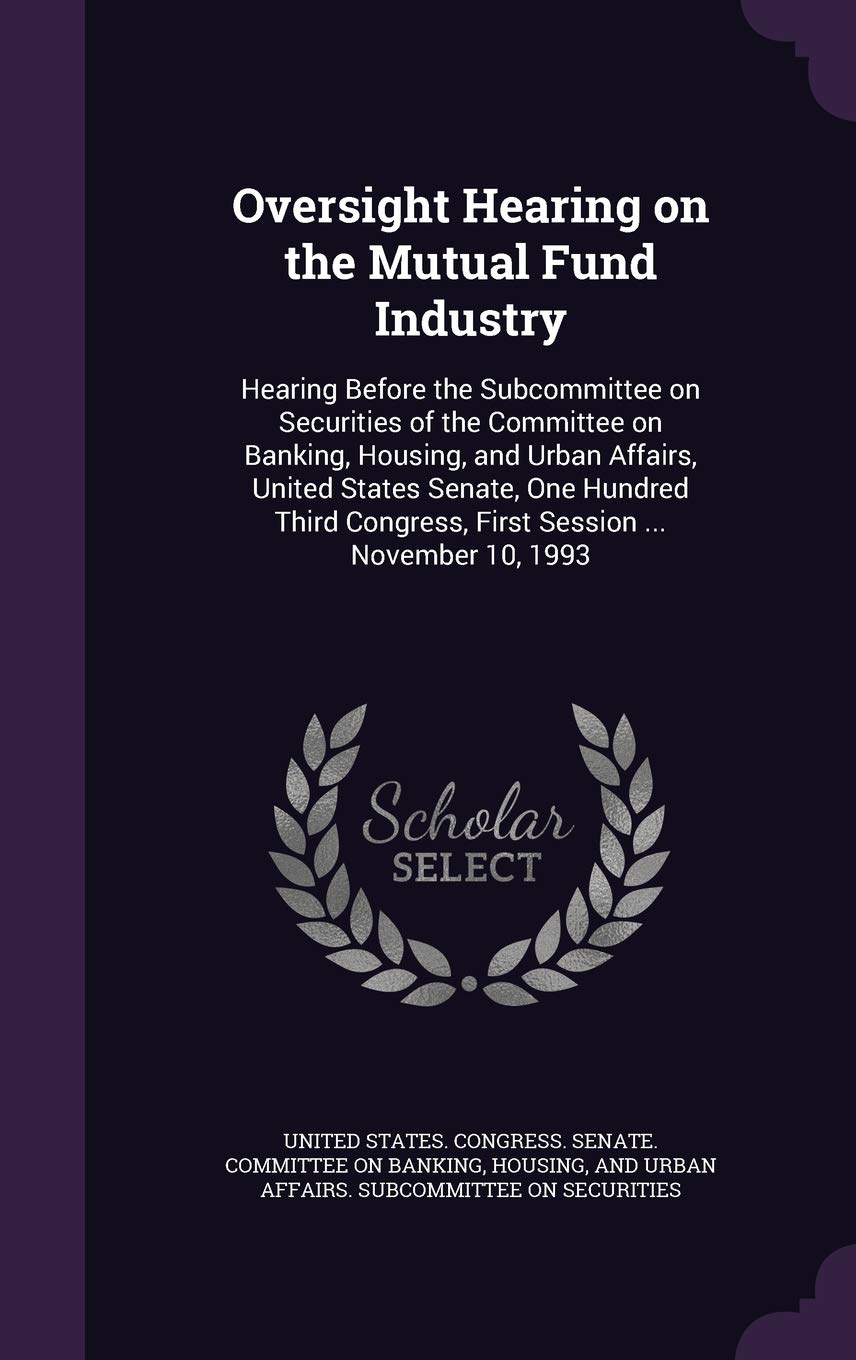 Oversight Hearing on the Mutual Fund Industry

Hearing Before the Subcommittee on Securities of the Committee on Banking, Housing, and Urban Affairs, United States Senate, One Hundred Third Congress, First Session ... November 10, 1993

Scholar
SELECT

UNITED STATES. CONGRESS. SENATE. COMMITTEE ON BANKING, HOUSING, AND URBAN AFFAIRS. SUBCOMMITTEE ON SECURITIES